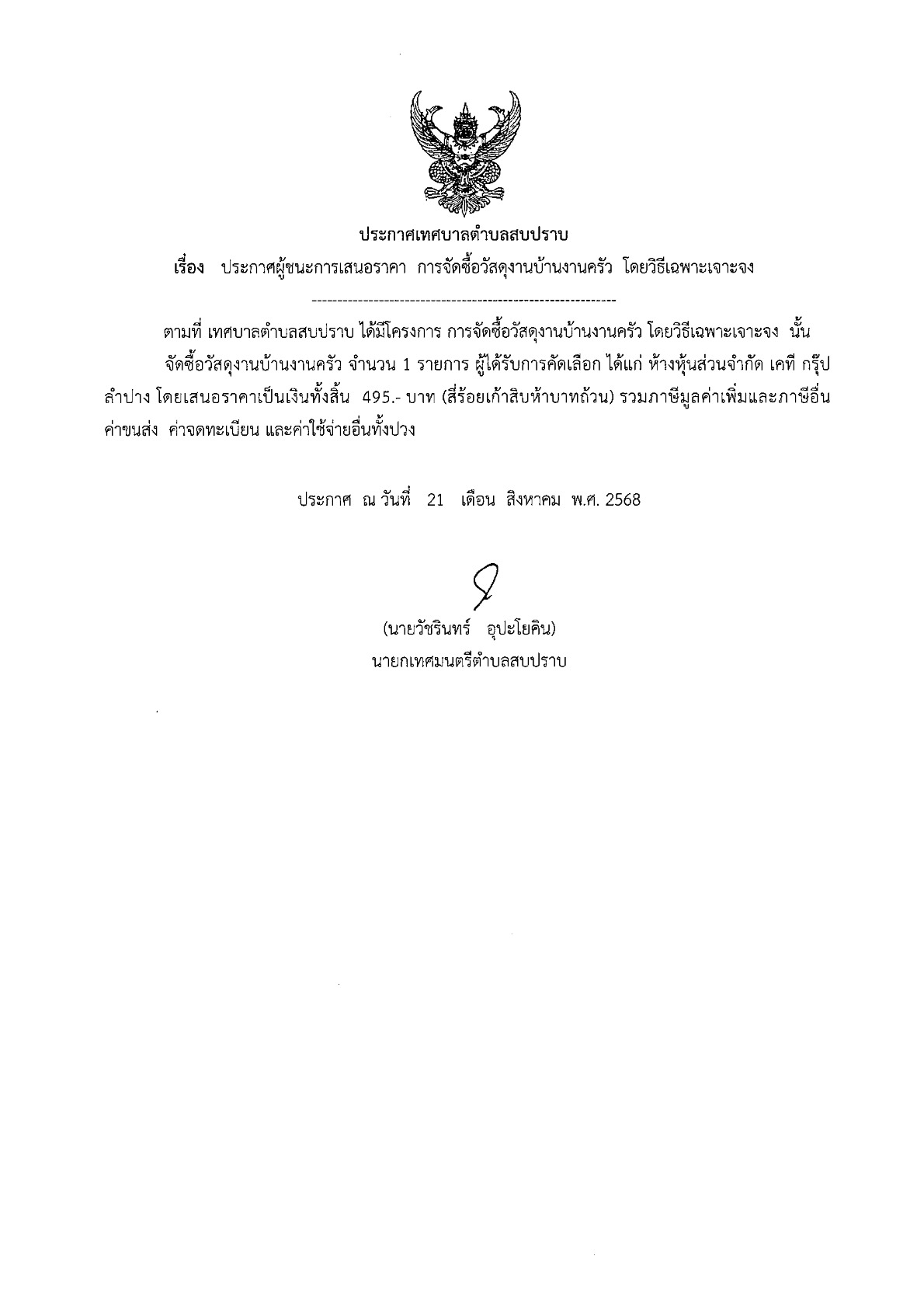 ประกาศเทศบาลตำบลสบปราบ

เรื่อง ประกาศผู้ชนะการเสนอราคา การจัดซื้อวัสดุงานบ้านงานครัว โดยวิธีเฉพาะเจาะจง

------------------------------------------------------------

ตามที่ เทศบาลตำบลสบปราบ ได้มีโครงการ การจัดซื้อวัสดุงานบ้านงานครัว โดยวิธีเฉพาะเจาะจง นั้น

จัดซื้อวัสดุงานบ้านงานครัว จำนวน 1 รายการ ผู้ได้รับการคัดเลือก ได้แก่ ห้างหุ้นส่วนจำกัด เคที กรุ๊ป ลำปาง โดยเสนอราคาเป็นเงินทั้งสิ้น 495.- บาท (สี่ร้อยเก้าสิบห้าบาทถ้วน) รวมภาษีมูลค่าเพิ่มและภาษีอื่น ค่าขนส่ง ค่าจดทะเบียน และค่าใช้จ่ายอื่นทั้งปวง

ประกาศ ณ วันที่ 21 เดือน สิงหาคม พ.ศ. 2568

(นายวัชรินทร์ อุปะโยคิน)
นายกเทศมนตรีตำบลสบปราบ